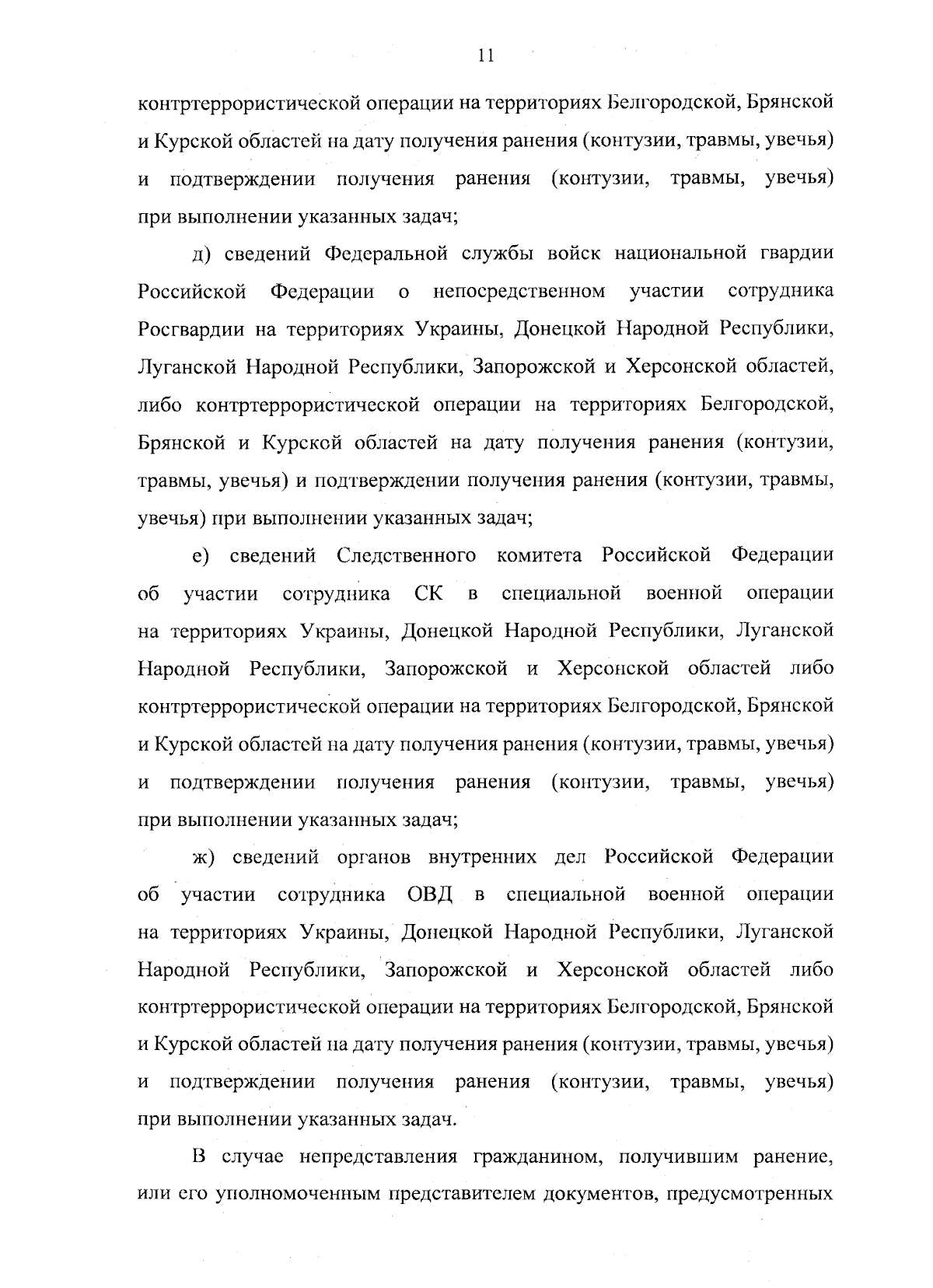 11

контртеррористической операции на территориях Белгородской, Брянской и Курской областей на дату получения ранения (контузии, травмы, увечья) и подтверждении получения ранения (контузии, травмы, увечья) при выполнении указанных задач;

д) сведений Федеральной службы войск национальной гвардии Российской Федерации о непосредственном участии сотрудника Росгвардии на территориях Украины, Донецкой Народной Республики, Луганской Народной Республики, Запорожской и Херсонской областей, либо контртеррористической операции на территориях Белгородской, Брянской и Курской областей на дату получения ранения (контузии, травмы, увечья) и подтверждении получения ранения (контузии, травмы, увечья) при выполнении указанных задач;

е) сведений Следственного комитета Российской Федерации об участии сотрудника СК в специальной военной операции на территориях Украины, Донецкой Народной Республики, Луганской Народной Республики, Запорожской и Херсонской областей либо контртеррористической операции на территориях Белгородской, Брянской и Курской областей на дату получения ранения (контузии, травмы, увечья) и подтверждении получения ранения (контузии, травмы, увечья) при выполнении указанных задач;

ж) сведений органов внутренних дел Российской Федерации об участии сотрудника ОВД в специальной военной операции на территориях Украины, Донецкой Народной Республики, Луганской Народной Республики, Запорожской и Херсонской областей либо контртеррористической операции на территориях Белгородской, Брянской и Курской областей на дату получения ранения (контузии, травмы, увечья) и подтверждении получения ранения (контузии, травмы, увечья) при выполнении указанных задач.

В случае непредставления гражданином, получившим ранение, или его уполномоченным представителем документов, предусмотренных